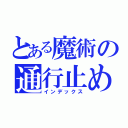 とある魔術の通行止め
インデックス